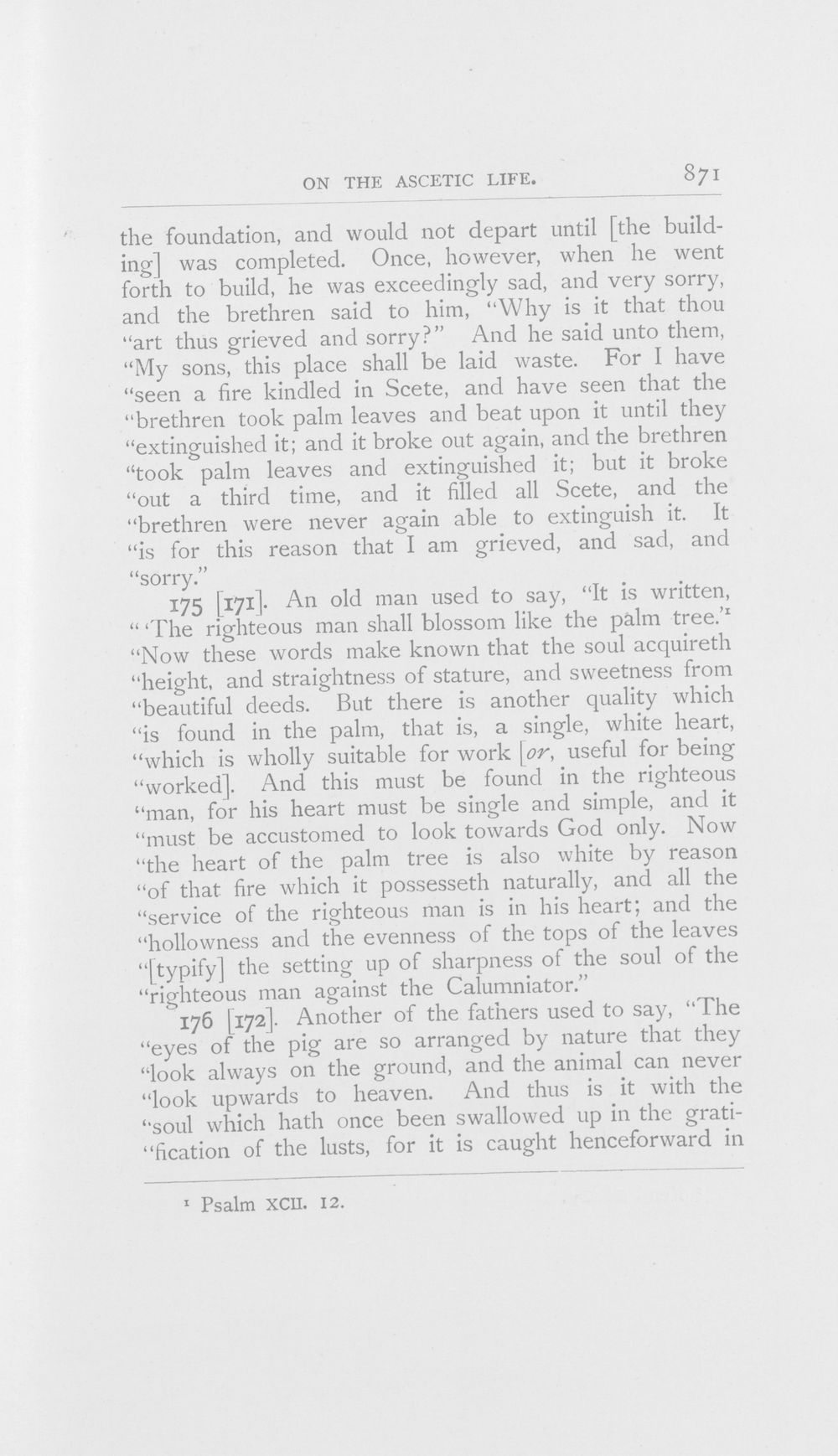 ON THE ASCETIC LIFE. 871

the foundation, and would not depart until [the building] was completed. Once, however, when he went forth to build, he was exceedingly sad, and very sorry, and the brethren said to him, "Why is it that thou "art thus grieved and sorry?" And he said unto them, "My sons, this place shall be laid waste. For I have "seen a fire kindled in Scete, and have seen that the "brethren took palm leaves and beat upon it until they "extinguished it; and it broke out again, and the brethren "took palm leaves and extinguished it; but it broke "out a third time, and it filled all Scete, and the "brethren were never again able to extinguish it. It "is for this reason that I am grieved, and sad, and "sorry."

175 [171]. An old man used to say, "It is written, "'The righteous man shall blossom like the palm tree.'$^{1}$ "Now these words make known that the soul acquireth "height, and straightness of stature, and sweetness from "beautiful deeds. But there is another quality which "is found in the palm, that is, a single, white heart, "which is wholly suitable for work [or, useful for being "worked]. And this must be found in the righteous "man, for his heart must be single and simple, and it "must be accustomed to look towards God only. Now "the heart of the palm tree is also white by reason "of that fire which it possesseth naturally, and all the "service of the righteous man is in his heart; and the "hollowness and the evenness of the tops of the leaves "[typify] the setting up of sharpness of the soul of the "righteous man against the Calumniator."

176 [172]. Another of the fathers used to say, "The "eyes of the pig are so arranged by nature that they "look always on the ground, and the animal can never "look upwards to heaven. And thus is it with the "soul which hath once been swallowed up in the gratification of the lusts, for it is caught henceforward in

$^{1}$ Psalm XCII. 12.